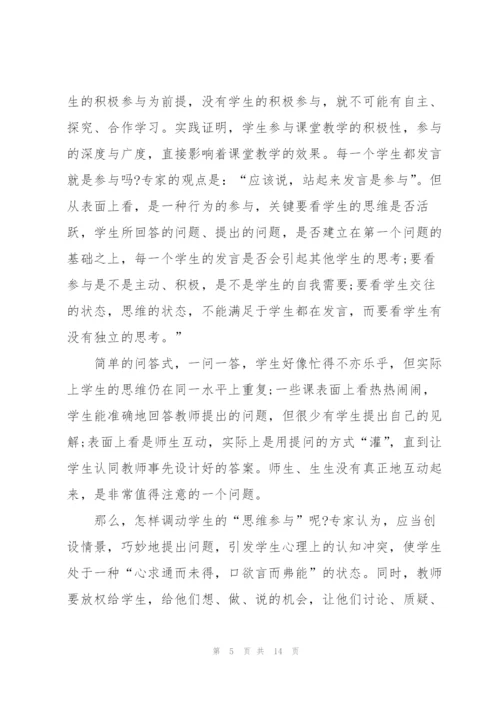 生的积极参与为前提，没有学生的积极参与，就不可能有自主、探究、合作学习。实践证明，学生参与课堂教学的积极性，参与的深度与广度，直接影响着课堂教学的效果。每一个学生都发言就是参与吗?专家的观点是：“应该说，站起来发言是参与”。但从表面上看，是一种行为的参与，关键要看学生的思维是否活跃，学生所回答的问题、提出的问题，是否建立在第一个问题的基础之上，每一个学生的发言是否会引起其他学生的思考;要看参与是不是主动、积极，是不是学生的自我需要;要看学生交往的状态，思维的状态，不能满足于学生都在发言，而要看学生有没有独立的思考。”

简单的问答式，一问一答，学生好像忙得不亦乐乎，但实际上学生的思维仍在同一水平上重复;一些课表面上看热热闹闹，学生能准确地回答教师提出的问题，但很少有学生提出自己的见解;表面上看是师生互动，实际上是用提问的方式“灌”，直到让学生认同教师事先设计好的答案。师生、生生没有真正地互动起来，是非常值得注意的一个问题。

那么，怎样调动学生的“思维参与”呢?专家认为，应当创设情景，巧妙地提出问题，引发学生心理上的认知冲突，使学生处于一种“心求通而未得，口欲言而弗能”的状态。同时，教师要放权给学生，给他们想、做、说的机会，让他们讨论、质疑、

第 5 页 共 14 页